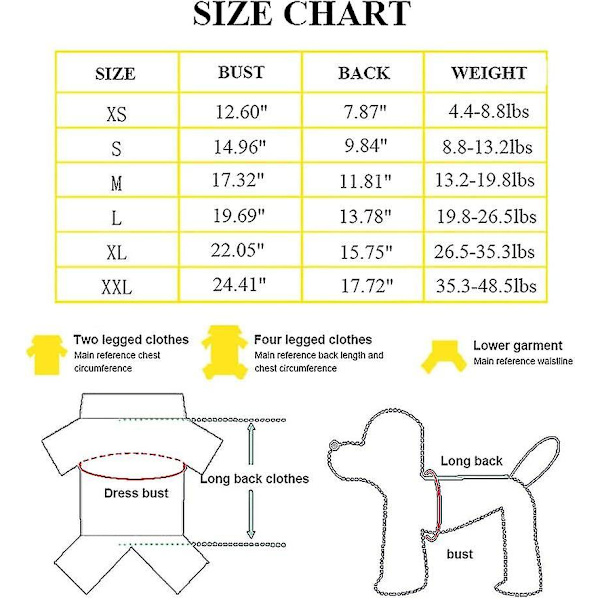 SIZE CHART

| SIZE | BUST | BACK | WEIGHT |
|---|---|---|---|
| XS | 12.60" | 7.87" | 4.4-8.8lbs |
| S | 14.96" | 9.84" | 8.8-13.2lbs |
| M | 17.32" | 11.81" | 13.2-19.8lbs |
| L | 19.69" | 13.78" | 19.8-26.5lbs |
| XL | 22.05" | 15.75" | 26.5-35.3lbs |
| XXL | 24.41" | 17.72" | 35.3-48.5lbs |

Two legged clothes
Main reference chest circumference

Four legged clothes
Main reference back length and chest circumference

Lower garment
Main reference waistline

Dress bust

Long back clothes

Long back

bust